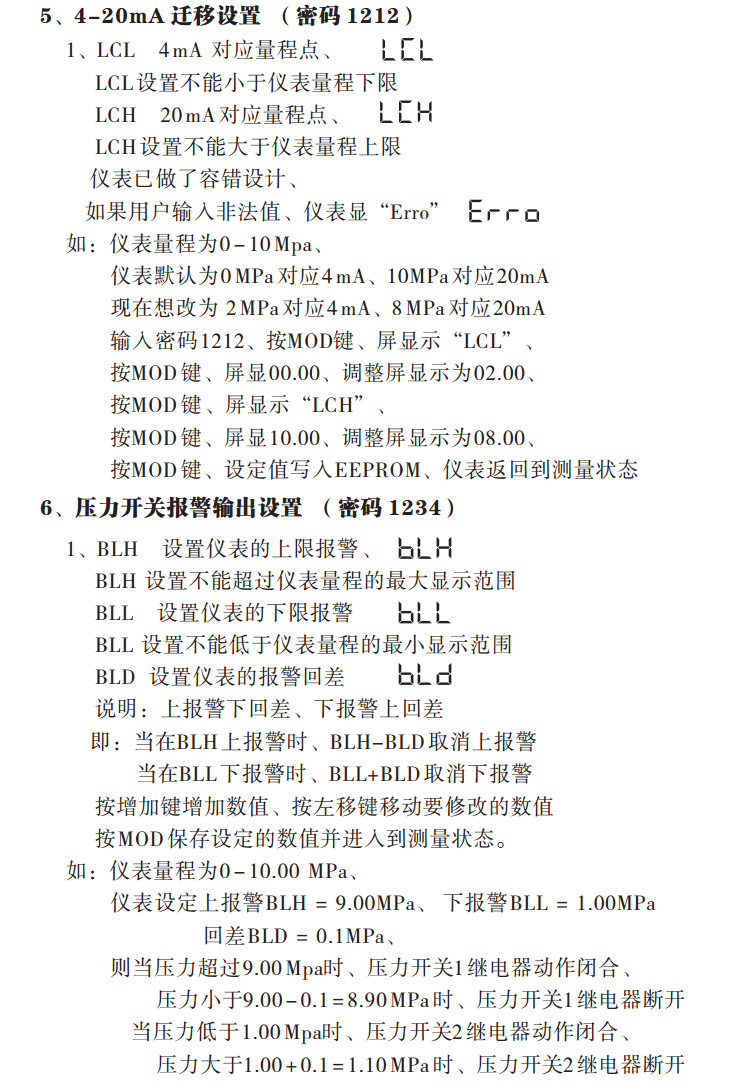 5、4-20mA 迁移设置 （密码 1212）

1、LCL 4mA 对应量程点、 LCL

LCL设置不能小于仪表量程下限

LCH 20mA对应量程点、 LCH

LCH设置不能大于仪表量程上限

仪表已做了容错设计、

如果用户输入非法值、仪表显“Erro” Erro

如：仪表量程为0－10Mpa、

仪表默认为0MPa对应4mA、10MPa对应20mA

现在想改为 2MPa对应4mA、8MPa对应20mA

输入密码1212、按MOD键、屏显示“LCL”、

按MOD键、屏显00.00、调整屏显示为02.00、

按MOD键、屏显示“LCH”、

按MOD键、屏显10.00、调整屏显示为08.00、

按MOD键、设定值写入EEPROM、仪表返回到测量状态

6、压力开关报警输出设置 （密码 1234）

1、BLH 设置仪表的上限报警、 bLH

BLH 设置不能超过仪表量程的最大显示范围

BLL 设置仪表的下限报警 bLL

BLL 设置不能低于仪表量程的最小显示范围

BLD 设置仪表的报警回差 bLd

说明：上报警下回差、下报警上回差

即：当在BLH上报警时、BLH-BLD取消上报警

当在BLL下报警时、BLL+BLD取消下报警

按增加键增加数值、按左移键移动要修改的数值

按MOD保存设定的数值并进入到测量状态。

如：仪表量程为0－10.00 MPa、

仪表设定上报警BLH = 9.00MPa、 下报警BLL = 1.00MPa

回差BLD = 0.1MPa、

则当压力超过9.00Mpa时、压力开关1继电器动作闭合、

压力小于9.00－0.1＝8.90MPa时、压力开关1继电器断开

当压力低于1.00Mpa时、压力开关2继电器动作闭合、

压力大于1.00＋0.1＝1.10MPa时、压力开关2继电器断开